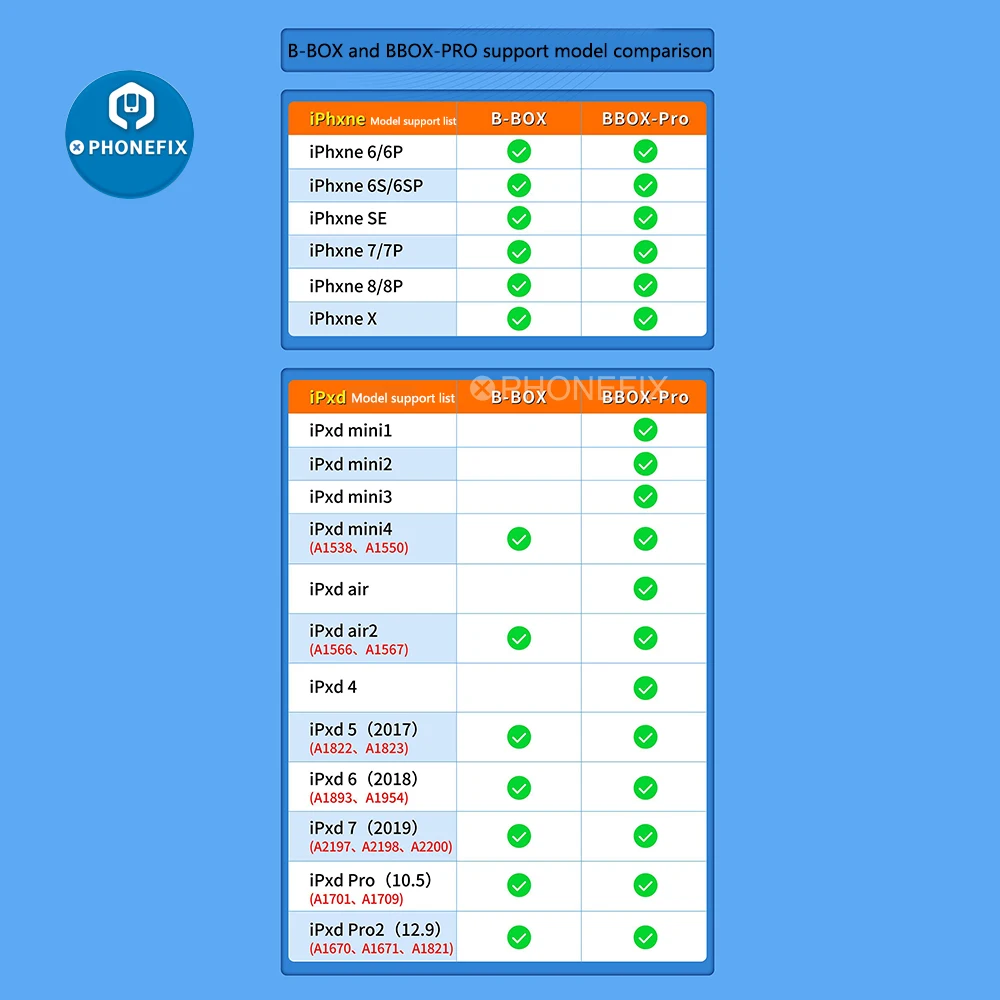 PHONEFIX

B-BOX and BBOX-PRO support model comparison

| iPhxne Model support list | B-BOX | BBOX-Pro |
|---|---|---|
| iPhxne 6/6P | ✓ | ✓ |
| iPhxne 6S/6SP | ✓ | ✓ |
| iPhxne SE | ✓ | ✓ |
| iPhxne 7/7P | ✓ | ✓ |
| iPhxne 8/8P | ✓ | ✓ |
| iPhxne X | ✓ | ✓ |

PHONEFIX

| iPxd Model support list | B-BOX | BBOX-Pro |
|---|---|---|
| iPxd mini1 | | ✓ |
| iPxd mini2 | | ✓ |
| iPxd mini3 | | ✓ |
| iPxd mini4 (A1538、A1550) | ✓ | ✓ |
| iPxd air | | ✓ |
| iPxd air2 (A1566、A1567) | ✓ | ✓ |
| iPxd 4 | | ✓ |
| iPxd 5（2017） (A1822、A1823) | ✓ | ✓ |
| iPxd 6（2018） (A1893、A1954) | ✓ | ✓ |
| iPxd 7（2019） (A2197、A2198、A2200) | ✓ | ✓ |
| iPxd Pro（10.5） (A1701、A1709) | ✓ | ✓ |
| iPxd Pro2（12.9） (A1670、A1671、A1821) | ✓ | ✓ |